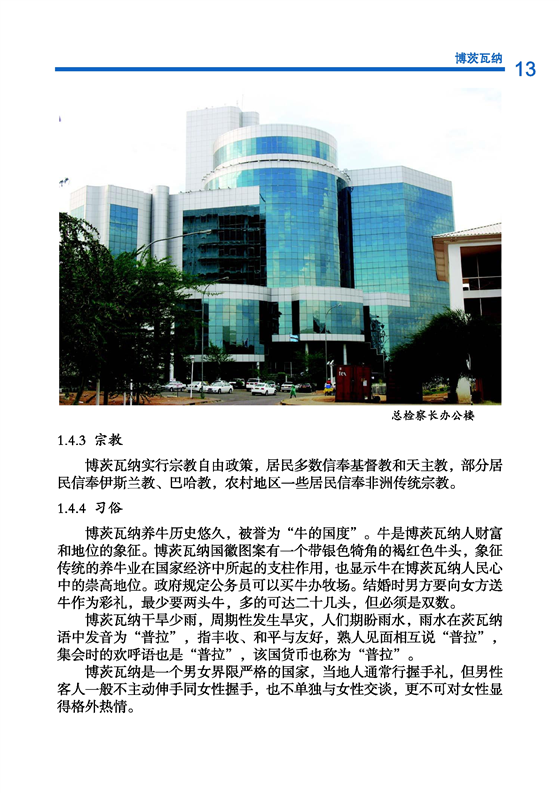 博茨瓦纳 13

总检察长办公楼

1.4.3 宗教

博茨瓦纳实行宗教自由政策，居民多数信奉基督教和天主教，部分居民信奉伊斯兰教、巴哈教，农村地区一些居民信奉非洲传统宗教。

1.4.4 习俗

博茨瓦纳养牛历史悠久，被誉为“牛的国度”。牛是博茨瓦纳人财富和地位的象征。博茨瓦纳国徽图案有一个带银色犄角的褐红色牛头，象征传统的养牛业在国家经济中所起的支柱作用，也显示牛在博茨瓦纳人民心中的崇高地位。政府规定公务员可以买牛办牧场。结婚时男方要向女方送牛作为彩礼，最少要两头牛，多的可达二十几头，但必须是双数。

博茨瓦纳干旱少雨，周期性发生旱灾，人们期盼雨水，雨水在茨瓦纳语中发音为“普拉”，指丰收、和平与友好，熟人见面相互说“普拉”，集会时的欢呼语也是“普拉”，该国货币也称为“普拉”。

博茨瓦纳是一个男女界限严格的国家，当地人通常行握手礼，但男性客人一般不主动伸手同女性握手，也不单独与女性交谈，更不可对女性显得格外热情。